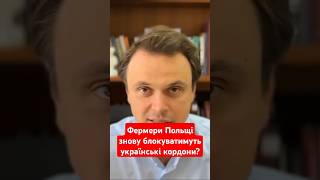 Фермери Польщі знову блокуватимуть українські кордони?